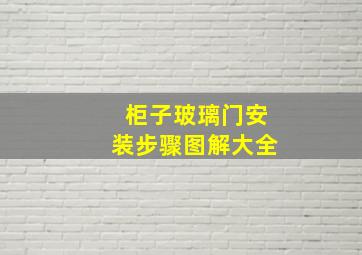 柜子玻璃门安装步骤图解大全